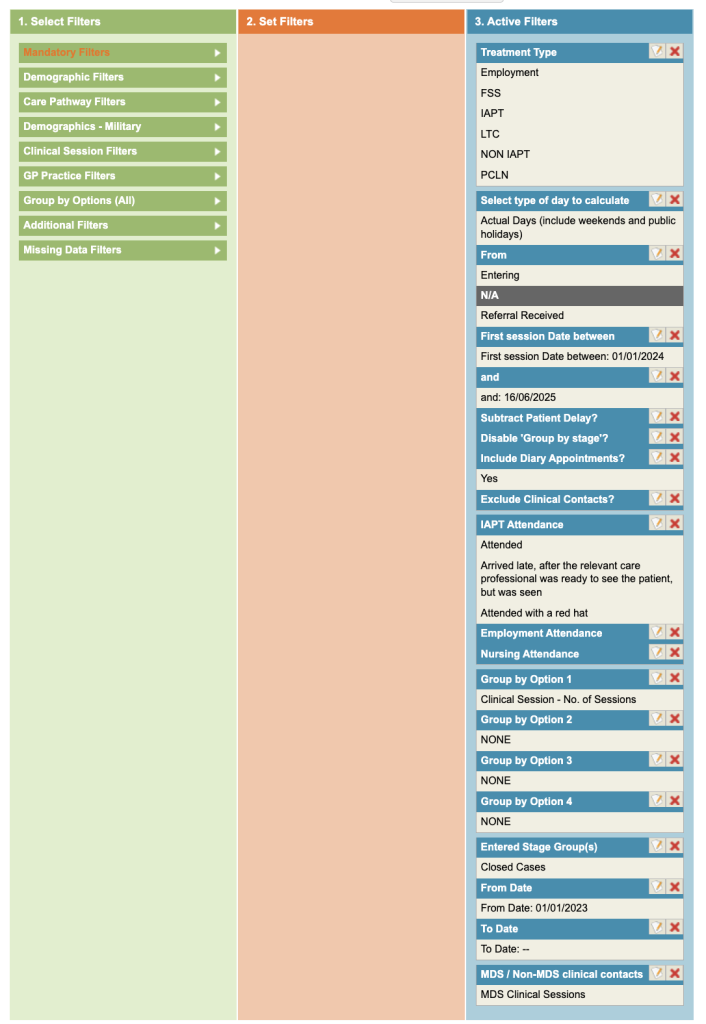 1. Select Filters

Mandatory Filters
Demographic Filters
Care Pathway Filters
Demographics - Military
Clinical Session Filters
GP Practice Filters
Group by Options (All)
Additional Filters
Missing Data Filters

2. Set Filters

3. Active Filters

Treatment Type
Employment
FSS
IAPT
LTC
NON IAPT
PCLN

Select type of day to calculate
Actual Days (include weekends and public holidays)

From
Entering
N/A
Referral Received

First session Date between
First session Date between: 01/01/2024

and
and: 16/06/2025

Subtract Patient Delay?
Disable 'Group by stage'?
Include Diary Appointments?
Yes

Exclude Clinical Contacts?

IAPT Attendance
Attended
Arrived late, after the relevant care professional was ready to see the patient, but was seen
Attended with a red hat

Employment Attendance
Nursing Attendance

Group by Option 1
Clinical Session - No. of Sessions

Group by Option 2
NONE

Group by Option 3
NONE

Group by Option 4
NONE

Entered Stage Group(s)
Closed Cases

From Date
From Date: 01/01/2023

To Date
To Date: --

MDS / Non-MDS clinical contacts
MDS Clinical Sessions